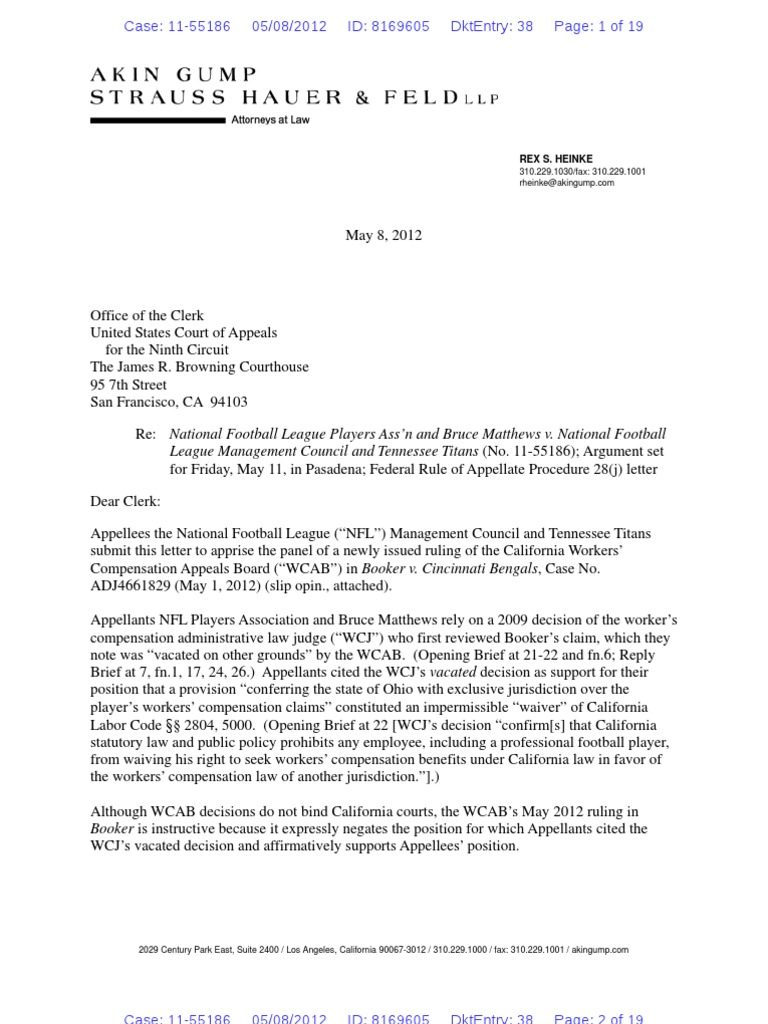 Case: 11-55186 05/08/2012 ID: 8169605 DktEntry: 38 Page: 1 of 19

AKIN GUMP
STRAUSS HAUER & FELD LLP
Attorneys at Law

REX S. HEINKE
310.229.1030/fax: 310.229.1001
rheinke@akingump.com

May 8, 2012

Office of the Clerk
United States Court of Appeals
for the Ninth Circuit
The James R. Browning Courthouse
95 7th Street
San Francisco, CA 94103

Re: National Football League Players Ass'n and Bruce Matthews v. National Football League Management Council and Tennessee Titans (No. 11-55186); Argument set for Friday, May 11, in Pasadena; Federal Rule of Appellate Procedure 28(j) letter

Dear Clerk:

Appellees the National Football League ("NFL") Management Council and Tennessee Titans submit this letter to apprise the panel of a newly issued ruling of the California Workers' Compensation Appeals Board ("WCAB") in Booker v. Cincinnati Bengals, Case No. ADJ4661829 (May 1, 2012) (slip opin., attached).

Appellants NFL Players Association and Bruce Matthews rely on a 2009 decision of the worker's compensation administrative law judge ("WCJ") who first reviewed Booker's claim, which they note was "vacated on other grounds" by the WCAB. (Opening Brief at 21-22 and fn.6; Reply Brief at 7, fn.1, 17, 24, 26.) Appellants cited the WCJ's vacated decision as support for their position that a provision "conferring the state of Ohio with exclusive jurisdiction over the player's workers' compensation claims" constituted an impermissible "waiver" of California Labor Code §§ 2804, 5000. (Opening Brief at 22 [WCJ's decision "confirm[s] that California statutory law and public policy prohibits any employee, including a professional football player, from waiving his right to seek workers' compensation benefits under California law in favor of the workers' compensation law of another jurisdiction."].)

Although WCAB decisions do not bind California courts, the WCAB's May 2012 ruling in Booker is instructive because it expressly negates the position for which Appellants cited the WCJ's vacated decision and affirmatively supports Appellees' position.

2029 Century Park East, Suite 2400 / Los Angeles, California 90067-3012 / 310.229.1000 / fax: 310.229.1001 / akingump.com

Case: 11-55186 05/08/2012 ID: 8169605 DktEntry: 38 Page: 2 of 19